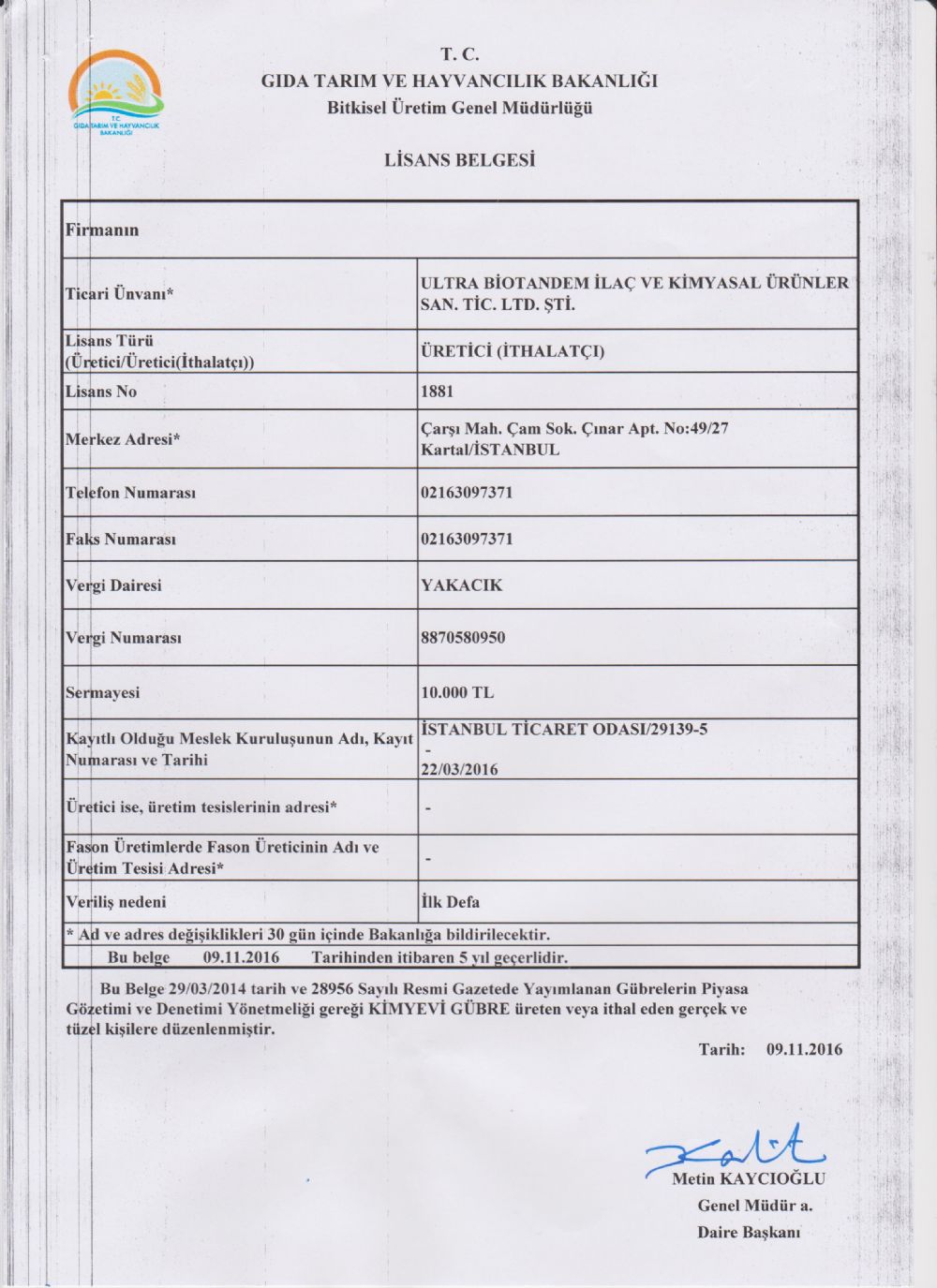 T.C.
GIDA TARIM VE HAYVANCILIK BAKANLIĞI

T. C.
GIDA TARIM VE HAYVANCILIK BAKANLIĞI
Bitkisel Üretim Genel Müdürlüğü

LİSANS BELGESİ

| Firmanın | |
|---|---|
| Ticari Ünvanı* | ULTRA BİOTANDEM İLAÇ VE KİMYASAL ÜRÜNLER SAN. TİC. LTD. ŞTİ. |
| Lisans Türü (Üretici/Üretici(İthalatçı)) | ÜRETİCİ (İTHALATÇI) |
| Lisans No | 1881 |
| Merkez Adresi* | Çarşı Mah. Çam Sok. Çınar Apt. No:49/27 Kartal/İSTANBUL |
| Telefon Numarası | 02163097371 |
| Faks Numarası | 02163097371 |
| Vergi Dairesi | YAKACIK |
| Vergi Numarası | 8870580950 |
| Sermayesi | 10.000 TL |
| Kayıtlı Olduğu Meslek Kuruluşunun Adı, Kayıt Numarası ve Tarihi | İSTANBUL TİCARET ODASI/29139-5 - 22/03/2016 |
| Üretici ise, üretim tesislerinin adresi* | - |
| Fason Üretimlerde Fason Üreticinin Adı ve Üretim Tesisi Adresi* | - |
| Veriliş nedeni | İlk Defa |

* Ad ve adres değişiklikleri 30 gün içinde Bakanlığa bildirilecektir.
Bu belge 09.11.2016 Tarihinden itibaren 5 yıl geçerlidir.

Bu Belge 29/03/2014 tarih ve 28956 Sayılı Resmi Gazetede Yayımlanan Gübrelerin Piyasa Gözetimi ve Denetimi Yönetmeliği gereği KİMYEVİ GÜBRE üreten veya ithal eden gerçek ve tüzel kişilere düzenlenmiştir.

Tarih: 09.11.2016

Metin KAYCIOĞLU
Genel Müdür a.
Daire Başkanı